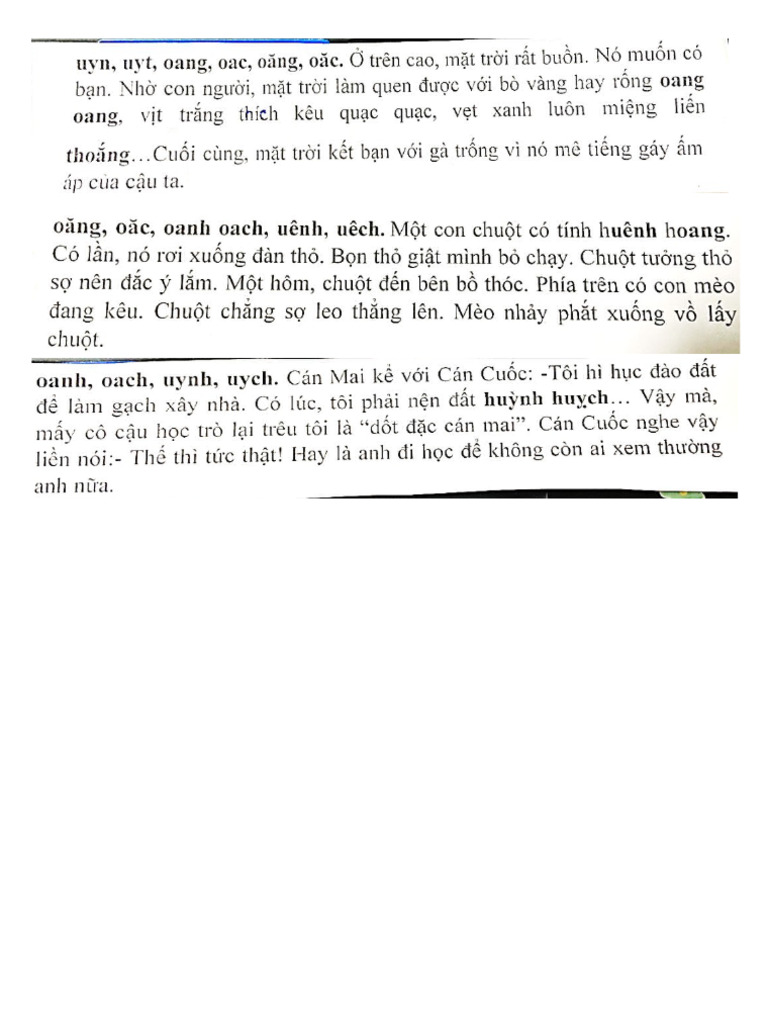 uyn, uyt, oang, oac, oăng, oăc. Ở trên cao, mặt trời rất buồn. Nó muốn có bạn. Nhờ con người, mặt trời làm quen được với bò vàng hay rống oang oang, vịt trắng thích kêu quạc quạc, vẹt xanh luôn miệng liến thoắng…Cuối cùng, mặt trời kết bạn với gà trống vì nó mê tiếng gáy ấm áp của cậu ta.

oăng, oăc, oanh oach, uênh, uêch. Một con chuột có tính huênh hoang. Có lần, nó rơi xuống đàn thỏ. Bọn thỏ giật mình bỏ chạy. Chuột tưởng thỏ sợ nên đắc ý lắm. Một hôm, chuột đến bên bồ thóc. Phía trên có con mèo đang kêu. Chuột chẳng sợ leo thẳng lên. Mèo nhảy phắt xuống vồ lấy chuột.

oanh, oach, uynh, uych. Cán Mai kể với Cán Cuốc: -Tôi hì hục đào đất để làm gạch xây nhà. Có lúc, tôi phải nện đất huỳnh huỵch… Vậy mà, mấy cô cậu học trò lại trêu tôi là "dốt đặc cán mai". Cán Cuốc nghe vậy liền nói:- Thế thì tức thật! Hay là anh đi học để không còn ai xem thường anh nữa.